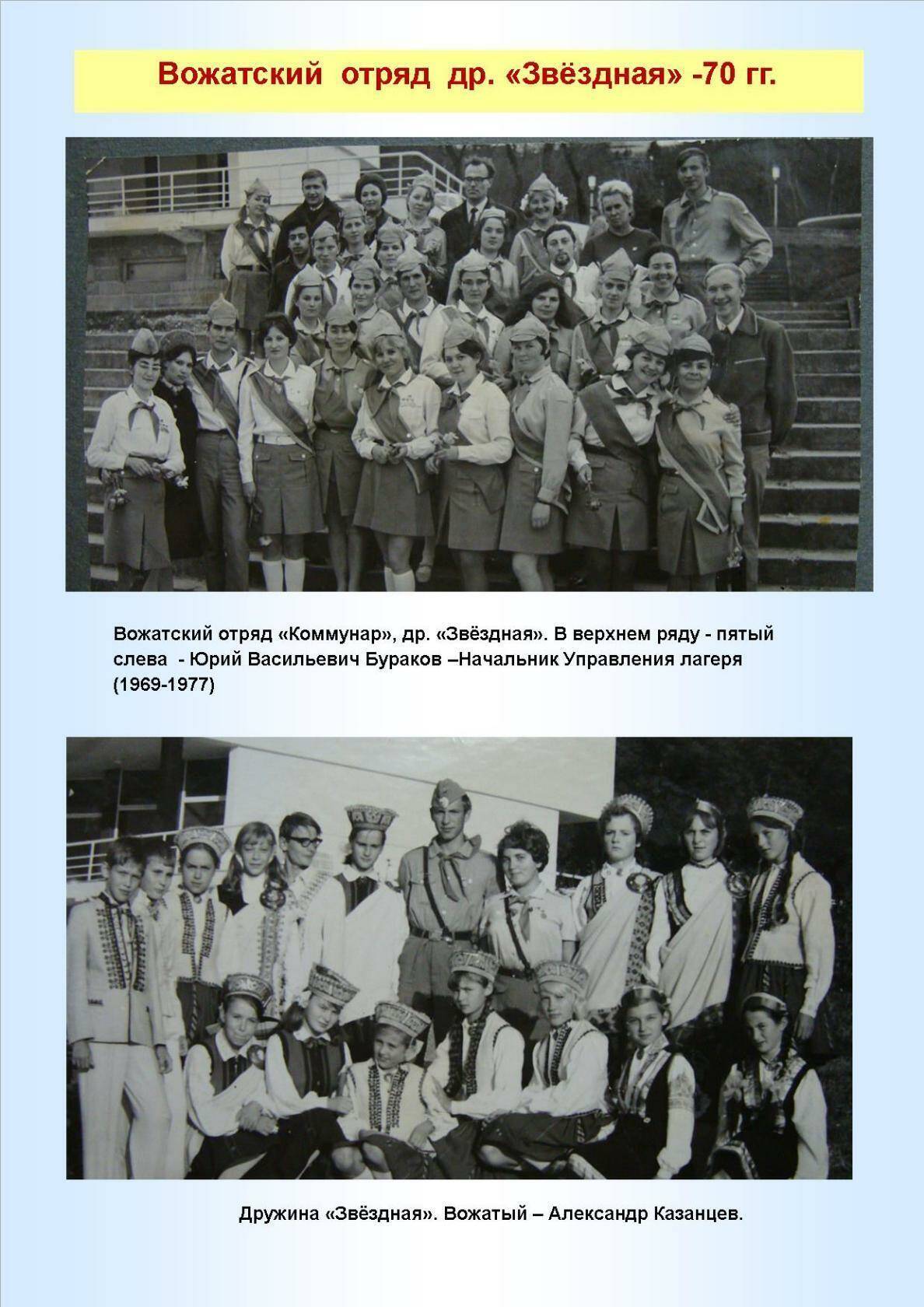 Вожатский отряд др. «Звёздная» -70 гг.

Вожатский отряд «Коммунар», др. «Звёздная». В верхнем ряду - пятый слева - Юрий Васильевич Бураков –Начальник Управления лагеря (1969-1977)

Дружина «Звёздная». Вожатый – Александр Казанцев.